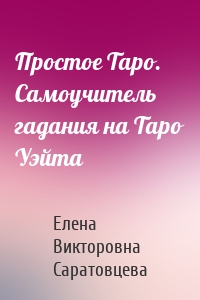 Простое Таро. Самоучитель гадания на Таро Уэйта

Елена Викторовна Саратовцева